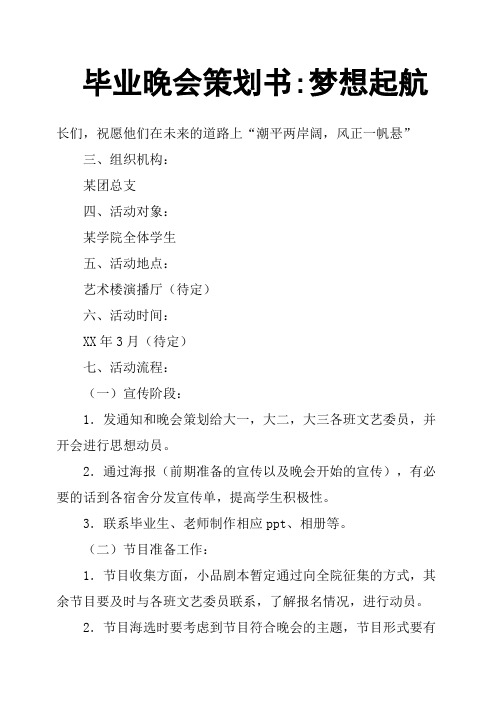 毕业晚会策划书:梦想起航

长们，祝愿他们在未来的道路上“潮平两岸阔，风正一帆悬”

三、组织机构：

某团总支

四、活动对象：

某学院全体学生

五、活动地点：

艺术楼演播厅（待定）

六、活动时间：

XX年3月（待定）

七、活动流程：

（一）宣传阶段：

1．发通知和晚会策划给大一，大二，大三各班文艺委员，并开会进行思想动员。

2．通过海报（前期准备的宣传以及晚会开始的宣传），有必要的话到各宿舍分发宣传单，提高学生积极性。

3．联系毕业生、老师制作相应ppt、相册等。

（二）节目准备工作：

1．节目收集方面，小品剧本暂定通过向全院征集的方式，其余节目要及时与各班文艺委员联系，了解报名情况，进行动员。

2．节目海选时要考虑到节目符合晚会的主题，节目形式要有